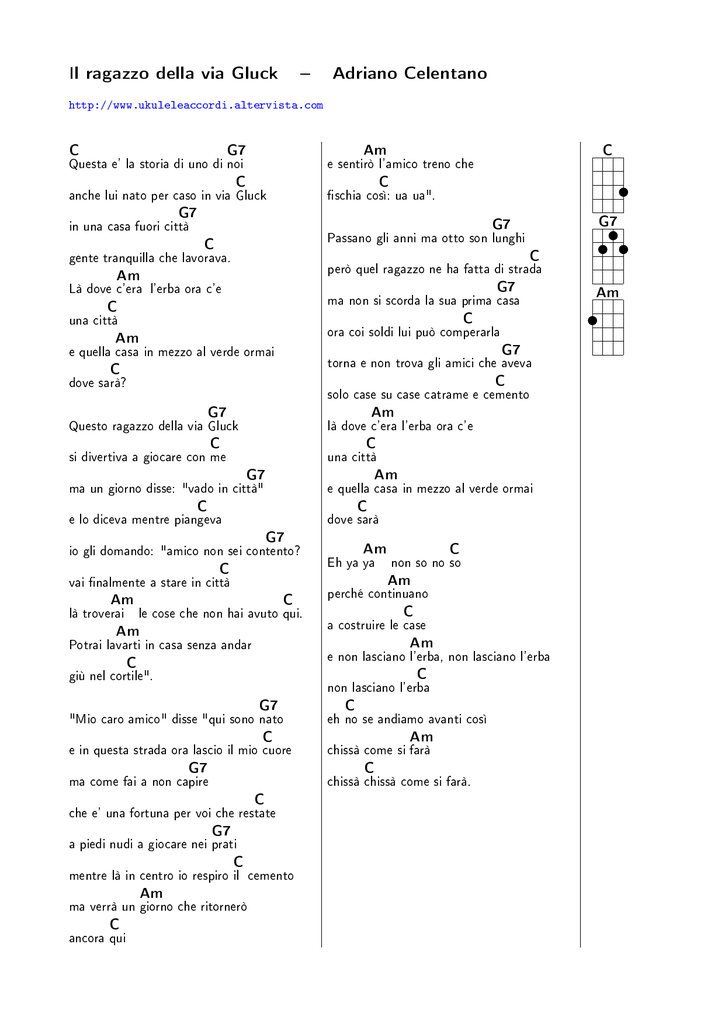 Il ragazzo della via Gluck – Adriano Celentano

http://www.ukuleleaccordi.altervista.com

C G7
Questa e' la storia di uno di noi
C
anche lui nato per caso in via Gluck
G7
in una casa fuori città
C
gente tranquilla che lavorava.
Am
Là dove c'era l'erba ora c'e
C
una città
Am
e quella casa in mezzo al verde ormai
C
dove sarà?

G7
Questo ragazzo della via Gluck
C
si divertiva a giocare con me
G7
ma un giorno disse: "vado in città"
C
e lo diceva mentre piangeva
G7
io gli domando: "amico non sei contento?
C
vai finalmente a stare in città
Am C
là troverai le cose che non hai avuto qui.
Am
Potrai lavarti in casa senza andar
C
giù nel cortile".

G7
"Mio caro amico" disse "qui sono nato
C
e in questa strada ora lascio il mio cuore
G7
ma come fai a non capire
C
che e' una fortuna per voi che restate
G7
a piedi nudi a giocare nei prati
C
mentre là in centro io respiro il cemento
Am
ma verrà un giorno che ritornerò
C
ancora qui

Am
e sentirò l'amico treno che
C
fischia così: ua ua".

G7
Passano gli anni ma otto son lunghi
C
però quel ragazzo ne ha fatta di strada
G7
ma non si scorda la sua prima casa
C
ora coi soldi lui può comperarla
G7
torna e non trova gli amici che aveva
C
solo case su case catrame e cemento
Am
là dove c'era l'erba ora c'e
C
una città
Am
e quella casa in mezzo al verde ormai
C
dove sarà

Am C
Eh ya ya non so no so
Am
perché continuano
C
a costruire le case
Am
e non lasciano l'erba, non lasciano l'erba
C
non lasciano l'erba
C
eh no se andiamo avanti così
Am
chissà come si farà
C
chissà chissà come si farà.

C
G7
Am